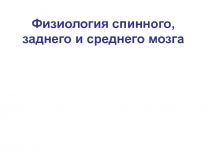 Физиология спинного, заднего и среднего мозга